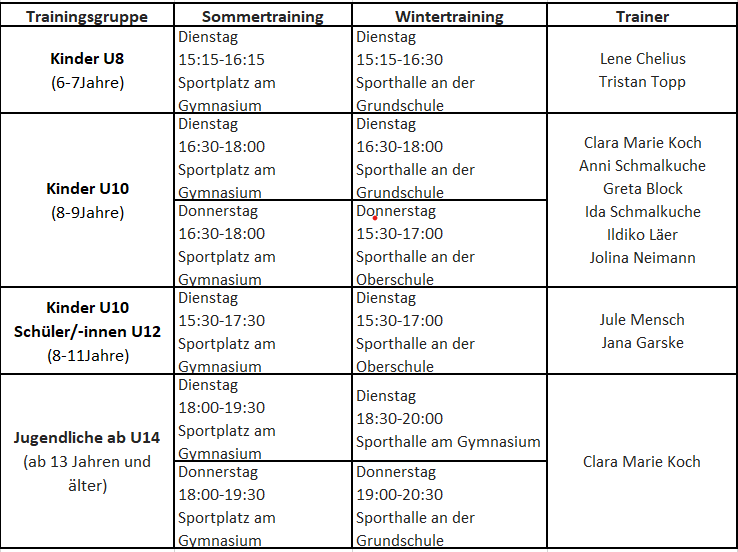 | Trainingsgruppe | Sommertraining | Wintertraining | Trainer |
|---|---|---|---|
| **Kinder U8** (6-7Jahre) | Dienstag 15:15-16:15 Sportplatz am Gymnasium | Dienstag 15:15-16:30 Sporthalle an der Grundschule | Lene Chelius Tristan Topp |
| **Kinder U10** (8-9Jahre) | Dienstag 16:30-18:00 Sportplatz am Gymnasium | Dienstag 16:30-18:00 Sporthalle an der Grundschule | Clara Marie Koch Anni Schmalkuche Greta Block Ida Schmalkuche Ildiko Läer Jolina Neimann |
| | Donnerstag 16:30-18:00 Sportplatz am Gymnasium | Donnerstag 15:30-17:00 Sporthalle an der Oberschule | |
| **Kinder U10 Schüler/-innen U12** (8-11Jahre) | Dienstag 15:30-17:30 Sportplatz am Gymnasium | Dienstag 15:30-17:00 Sporthalle an der Oberschule | Jule Mensch Jana Garske |
| **Jugendliche ab U14** (ab 13 Jahren und älter) | Dienstag 18:00-19:30 Sportplatz am Gymnasium | Dienstag 18:30-20:00 Sporthalle am Gymnasium | Clara Marie Koch |
| | Donnerstag 18:00-19:30 Sportplatz am Gymnasium | Donnerstag 19:00-20:30 Sporthalle an der Grundschule | |